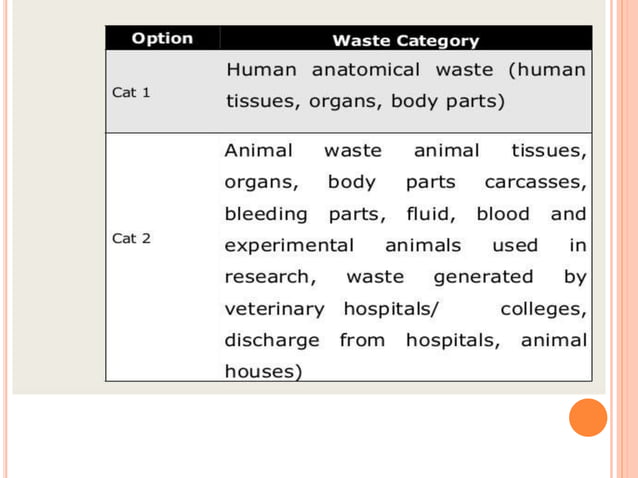 | Option | Waste Category |
|---|---|
| Cat 1 | Human anatomical waste (human tissues, organs, body parts) |
| Cat 2 | Animal waste animal tissues, organs, body parts carcasses, bleeding parts, fluid, blood and experimental animals used in research, waste generated by veterinary hospitals/ colleges, discharge from hospitals, animal houses) |